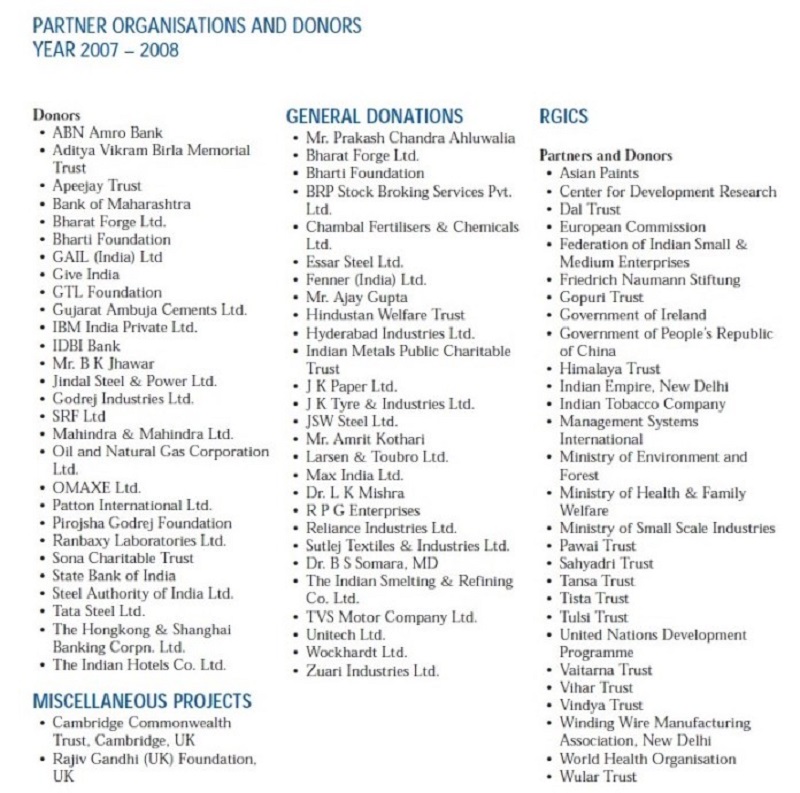 PARTNER ORGANISATIONS AND DONORS
YEAR 2007 – 2008

Donors
• ABN Amro Bank
• Aditya Vikram Birla Memorial Trust
• Apeejay Trust
• Bank of Maharashtra
• Bharat Forge Ltd.
• Bharti Foundation
• GAIL (India) Ltd
• Give India
• GTL Foundation
• Gujarat Ambuja Cements Ltd.
• IBM India Private Ltd.
• IDBI Bank
• Mr. B K Jhawar
• Jindal Steel & Power Ltd.
• Godrej Industries Ltd.
• SRF Ltd
• Mahindra & Mahindra Ltd.
• Oil and Natural Gas Corporation Ltd.
• OMAXE Ltd.
• Patton International Ltd.
• Pirojsha Godrej Foundation
• Ranbaxy Laboratories Ltd.
• Sona Charitable Trust
• State Bank of India
• Steel Authority of India Ltd.
• Tata Steel Ltd.
• The Hongkong & Shanghai Banking Corpn. Ltd.
• The Indian Hotels Co. Ltd.

MISCELLANEOUS PROJECTS
• Cambridge Commonwealth Trust, Cambridge, UK
• Rajiv Gandhi (UK) Foundation, UK

GENERAL DONATIONS
• Mr. Prakash Chandra Ahluwalia
• Bharat Forge Ltd.
• Bharti Foundation
• BRP Stock Broking Services Pvt. Ltd.
• Chambal Fertilisers & Chemicals Ltd.
• Essar Steel Ltd.
• Fenner (India) Ltd.
• Mr. Ajay Gupta
• Hindustan Welfare Trust
• Hyderabad Industries Ltd.
• Indian Metals Public Charitable Trust
• J K Paper Ltd.
• J K Tyre & Industries Ltd.
• JSW Steel Ltd.
• Mr. Amrit Kothari
• Larsen & Toubro Ltd.
• Max India Ltd.
• Dr. L K Mishra
• R P G Enterprises
• Reliance Industries Ltd.
• Sutlej Textiles & Industries Ltd.
• Dr. B S Somara, MD
• The Indian Smelting & Refining Co. Ltd.
• TVS Motor Company Ltd.
• Unitech Ltd.
• Wockhardt Ltd.
• Zuari Industries Ltd.

RGICS

Partners and Donors
• Asian Paints
• Center for Development Research
• Dal Trust
• European Commission
• Federation of Indian Small & Medium Enterprises
• Friedrich Naumann Stiftung
• Gopuri Trust
• Government of Ireland
• Government of People's Republic of China
• Himalaya Trust
• Indian Empire, New Delhi
• Indian Tobacco Company
• Management Systems International
• Ministry of Environment and Forest
• Ministry of Health & Family Welfare
• Ministry of Small Scale Industries
• Pawai Trust
• Sahyadri Trust
• Tansa Trust
• Tista Trust
• Tulsi Trust
• United Nations Development Programme
• Vaitarna Trust
• Vihar Trust
• Vindya Trust
• Winding Wire Manufacturing Association, New Delhi
• World Health Organisation
• Wular Trust